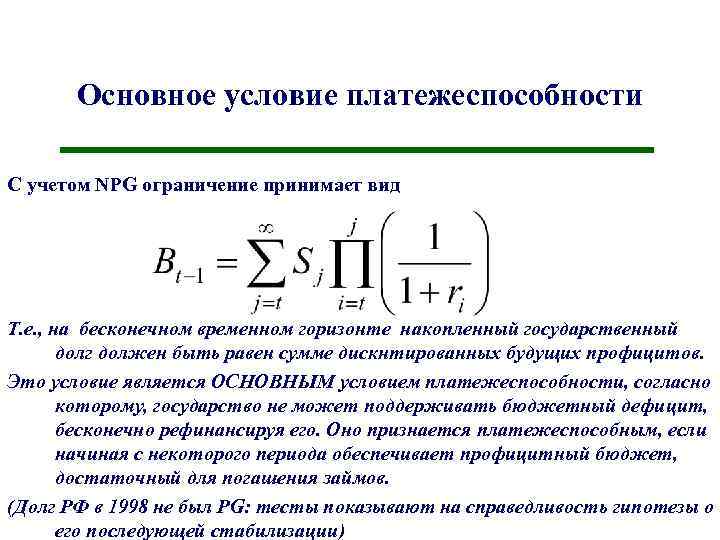 Основное условие платежеспособности

С учетом NPG ограничение принимает вид

$B_{t-1} = \sum_{j=t}^{\infty} S_j \prod_{i=t}^{j} \left( \frac{1}{1+r_i} \right)$

Т.е., на бесконечном временном горизонте накопленный государственный долг должен быть равен сумме дискнтированных будущих профицитов.

Это условие является ОСНОВНЫМ условием платежеспособности, согласно которому, государство не может поддерживать бюджетный дефицит, бесконечно рефинансируя его. Оно признается платежеспособным, если начиная с некоторого периода обеспечивает профицитный бюджет, достаточный для погашения займов.

(Долг РФ в 1998 не был PG: тесты показывают на справедливость гипотезы о его последующей стабилизации)